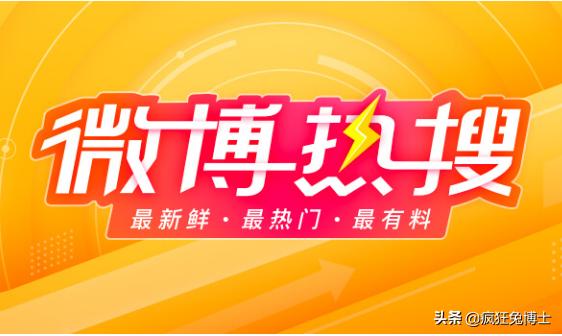 微博热搜

最新鲜 · 最热门 · 最有料

头条 @疯狂兔博士